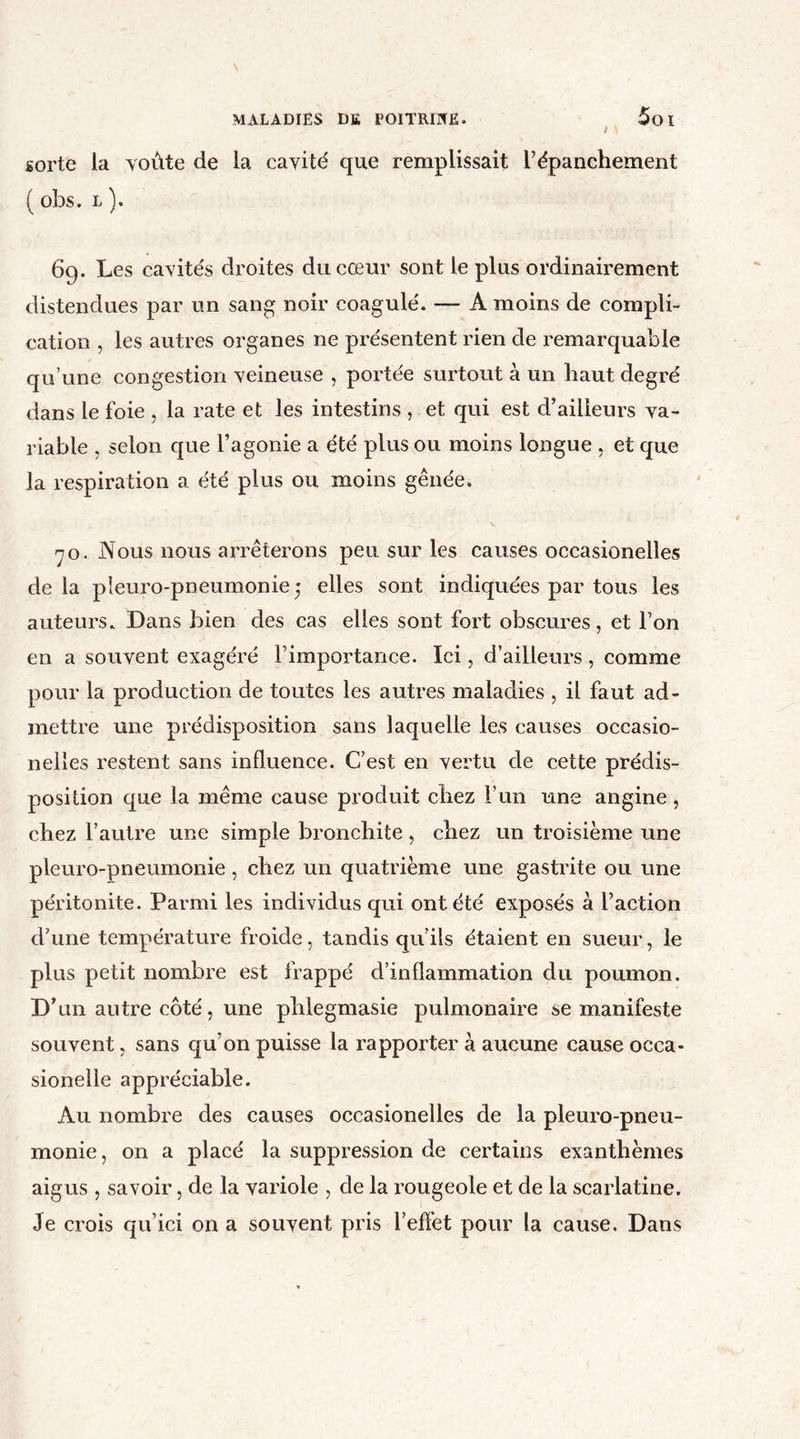 MALADIES DE POITRINE. 501

sorte la voûte de la cavité que remplissait l'épanchement (obs. L).

69. Les cavités droites du cœur sont le plus ordinairement distendues par un sang noir coagulé. — A moins de complication, les autres organes ne présentent rien de remarquable qu'une congestion veineuse, portée surtout à un haut degré dans le foie, la rate et les intestins, et qui est d'ailleurs variable, selon que l'agonie a été plus ou moins longue, et que la respiration a été plus ou moins gênée.

70. Nous nous arrêterons peu sur les causes occasionelles de la pleuro-pneumonie; elles sont indiquées par tous les auteurs. Dans bien des cas elles sont fort obscures, et l'on en a souvent exagéré l'importance. Ici, d'ailleurs, comme pour la production de toutes les autres maladies, il faut admettre une prédisposition sans laquelle les causes occasionelles restent sans influence. C'est en vertu de cette prédisposition que la même cause produit chez l'un une angine, chez l'autre une simple bronchite, chez un troisième une pleuro-pneumonie, chez un quatrième une gastrite ou une péritonite. Parmi les individus qui ont été exposés à l'action d'une température froide, tandis qu'ils étaient en sueur, le plus petit nombre est frappé d'inflammation du poumon. D'un autre côté, une phlegmasie pulmonaire se manifeste souvent, sans qu'on puisse la rapporter à aucune cause occasionelle appréciable.

Au nombre des causes occasionelles de la pleuro-pneumonie, on a placé la suppression de certains exanthèmes aigus, savoir, de la variole, de la rougeole et de la scarlatine. Je crois qu'ici on a souvent pris l'effet pour la cause. Dans